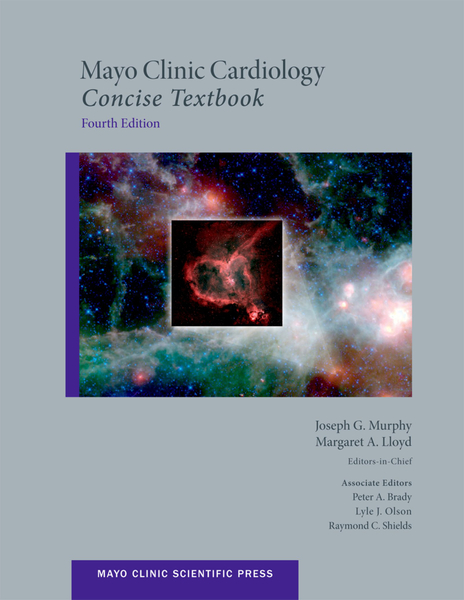 Mayo Clinic Cardiology
Concise Textbook
Fourth Edition

Joseph G. Murphy
Margaret A. Lloyd
Editors-in-Chief

Associate Editors
Peter A. Brady
Lyle J. Olson
Raymond C. Shields

MAYO CLINIC SCIENTIFIC PRESS